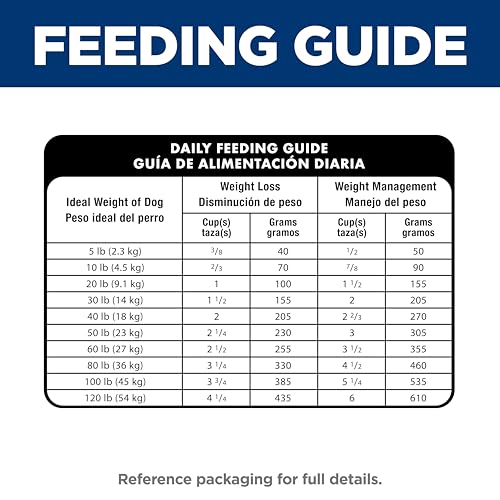 FEEDING GUIDE

DAILY FEEDING GUIDE
GUÍA DE ALIMENTACIÓN DIARIA

| Ideal Weight of Dog Peso ideal del perro | Weight Loss Disminución de peso Cup(s) taza(s) | Weight Loss Disminución de peso Grams gramos | Weight Management Manejo del peso Cup(s) taza(s) | Weight Management Manejo del peso Grams gramos |
|---|---|---|---|---|
| 5 lb (2.3 kg) | $\frac{3}{8}$ | 40 | $\frac{1}{2}$ | 50 |
| 10 lb (4.5 kg) | $\frac{2}{3}$ | 70 | $\frac{7}{8}$ | 90 |
| 20 lb (9.1 kg) | 1 | 100 | $1\frac{1}{2}$ | 155 |
| 30 lb (14 kg) | $1\frac{1}{2}$ | 155 | 2 | 205 |
| 40 lb (18 kg) | 2 | 205 | $2\frac{2}{3}$ | 270 |
| 50 lb (23 kg) | $2\frac{1}{4}$ | 230 | 3 | 305 |
| 60 lb (27 kg) | $2\frac{1}{2}$ | 255 | $3\frac{1}{2}$ | 355 |
| 80 lb (36 kg) | $3\frac{1}{4}$ | 330 | $4\frac{1}{2}$ | 460 |
| 100 lb (45 kg) | $3\frac{3}{4}$ | 385 | $5\frac{1}{4}$ | 535 |
| 120 lb (54 kg) | $4\frac{1}{4}$ | 435 | 6 | 610 |

Reference packaging for full details.